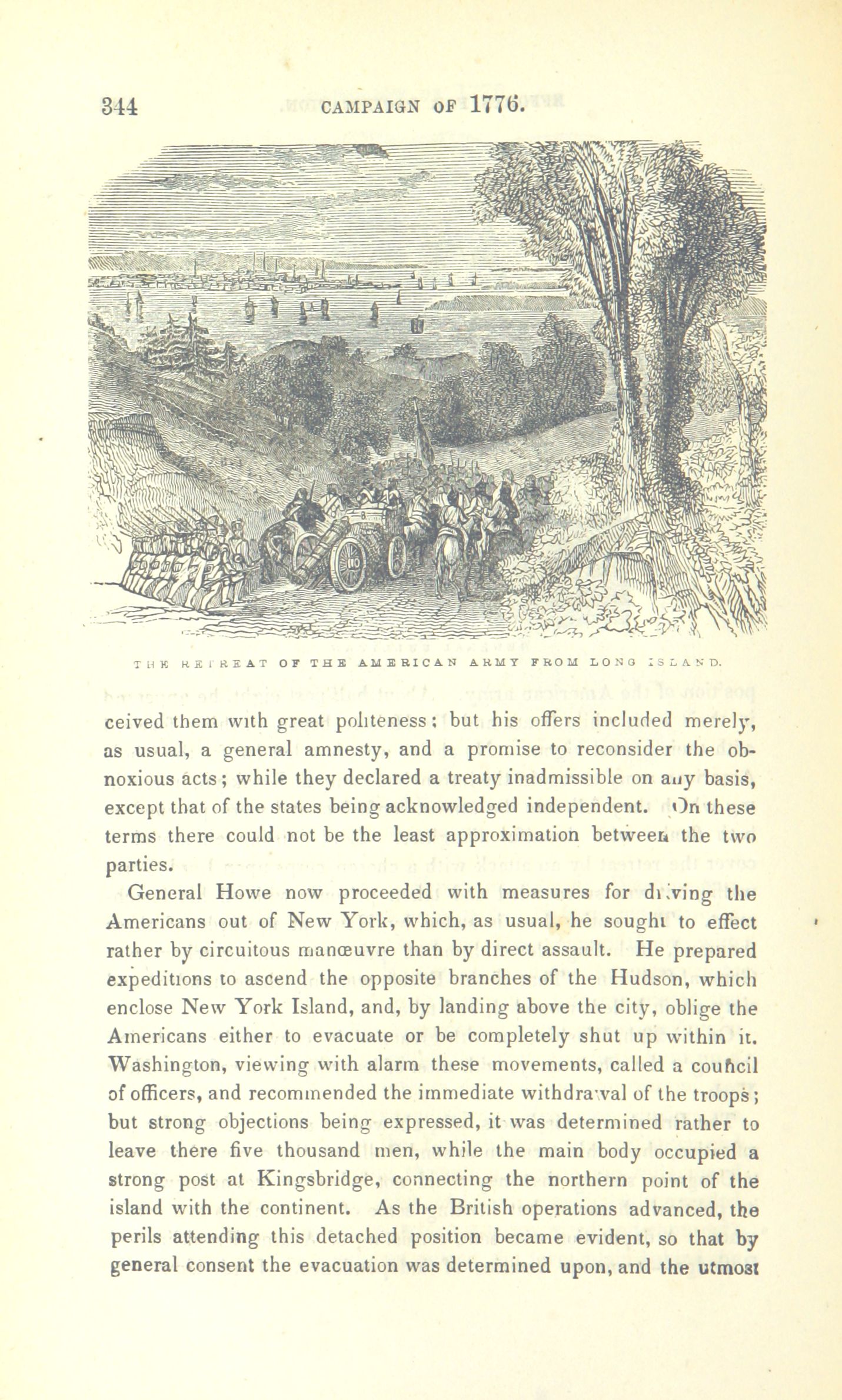 344 CAMPAIGN OF 1776.

THE RETREAT OF THE AMERICAN ARMY FROM LONG ISLAND.

ceived them with great politeness; but his offers included merely, as usual, a general amnesty, and a promise to reconsider the obnoxious acts; while they declared a treaty inadmissible on any basis, except that of the states being acknowledged independent. On these terms there could not be the least approximation between the two parties.

General Howe now proceeded with measures for driving the Americans out of New York, which, as usual, he sought to effect rather by circuitous manœuvre than by direct assault. He prepared expeditions to ascend the opposite branches of the Hudson, which enclose New York Island, and, by landing above the city, oblige the Americans either to evacuate or be completely shut up within it. Washington, viewing with alarm these movements, called a council of officers, and recommended the immediate withdrawal of the troops; but strong objections being expressed, it was determined rather to leave there five thousand men, while the main body occupied a strong post at Kingsbridge, connecting the northern point of the island with the continent. As the British operations advanced, the perils attending this detached position became evident, so that by general consent the evacuation was determined upon, and the utmost